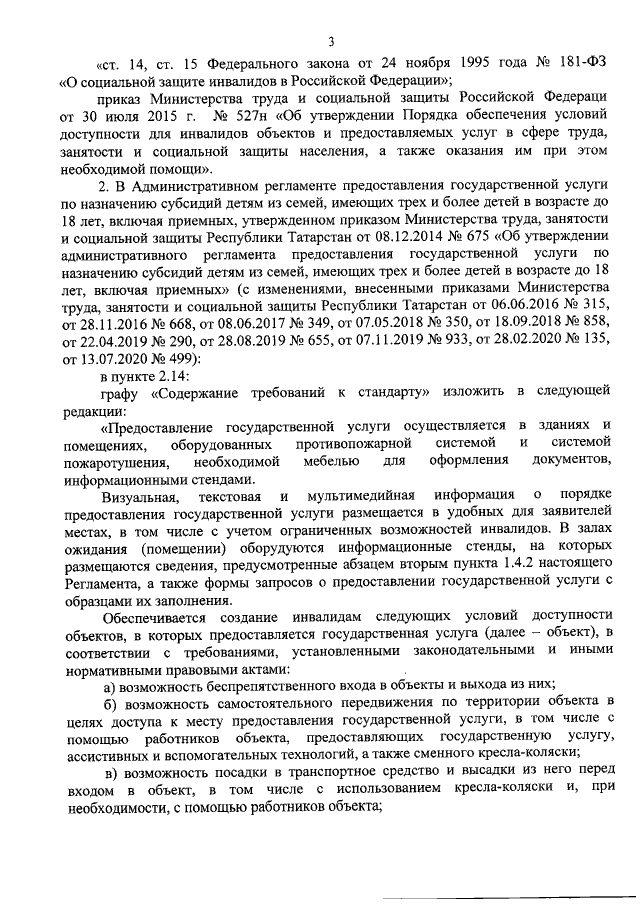 3

«ст. 14, ст. 15 Федерального закона от 24 ноября 1995 года № 181-ФЗ «О социальной защите инвалидов в Российской Федерации»;

приказ Министерства труда и социальной защиты Российской Федераци от 30 июля 2015 г. № 527н «Об утверждении Порядка обеспечения условий доступности для инвалидов объектов и предоставляемых услуг в сфере труда, занятости и социальной защиты населения, а также оказания им при этом необходимой помощи».

2. В Административном регламенте предоставления государственной услуги по назначению субсидий детям из семей, имеющих трех и более детей в возрасте до 18 лет, включая приемных, утвержденном приказом Министерства труда, занятости и социальной защиты Республики Татарстан от 08.12.2014 № 675 «Об утверждении административного регламента предоставления государственной услуги по назначению субсидий детям из семей, имеющих трех и более детей в возрасте до 18 лет, включая приемных» (с изменениями, внесенными приказами Министерства труда, занятости и социальной защиты Республики Татарстан от 06.06.2016 № 315, от 28.11.2016 № 668, от 08.06.2017 № 349, от 07.05.2018 № 350, от 18.09.2018 № 858, от 22.04.2019 № 290, от 28.08.2019 № 655, от 07.11.2019 № 933, от 28.02.2020 № 135, от 13.07.2020 № 499):

в пункте 2.14:

графу «Содержание требований к стандарту» изложить в следующей редакции:

«Предоставление государственной услуги осуществляется в зданиях и помещениях, оборудованных противопожарной системой и системой пожаротушения, необходимой мебелью для оформления документов, информационными стендами.

Визуальная, текстовая и мультимедийная информация о порядке предоставления государственной услуги размещается в удобных для заявителей местах, в том числе с учетом ограниченных возможностей инвалидов. В залах ожидания (помещении) оборудуются информационные стенды, на которых размещаются сведения, предусмотренные абзацем вторым пункта 1.4.2 настоящего Регламента, а также формы запросов о предоставлении государственной услуги с образцами их заполнения.

Обеспечивается создание инвалидам следующих условий доступности объектов, в которых предоставляется государственная услуга (далее – объект), в соответствии с требованиями, установленными законодательными и иными нормативными правовыми актами:

а) возможность беспрепятственного входа в объекты и выхода из них;

б) возможность самостоятельного передвижения по территории объекта в целях доступа к месту предоставления государственной услуги, в том числе с помощью работников объекта, предоставляющих государственную услугу, ассистивных и вспомогательных технологий, а также сменного кресла-коляски;

в) возможность посадки в транспортное средство и высадки из него перед входом в объект, в том числе с использованием кресла-коляски и, при необходимости, с помощью работников объекта;